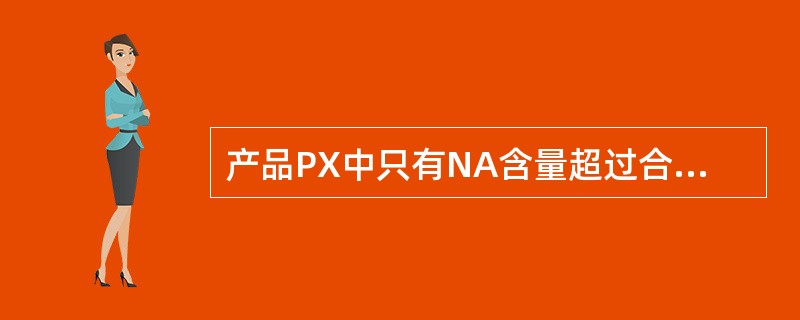 产品PX中只有NA含量超过合...